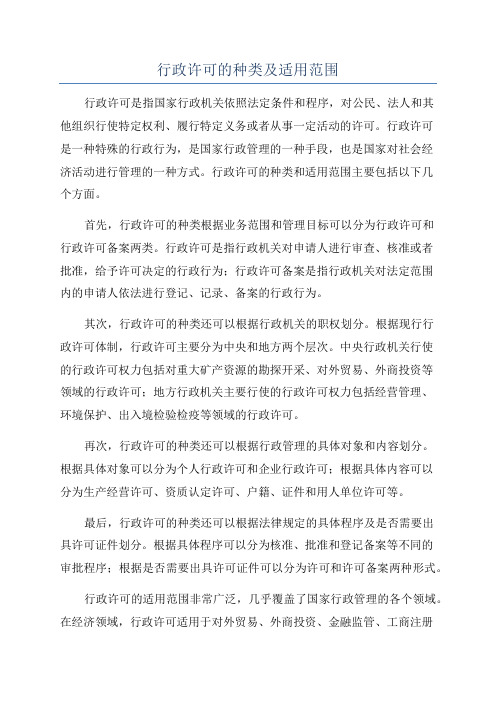 行政许可的种类及适用范围

行政许可是指国家行政机关依照法定条件和程序，对公民、法人和其他组织行使特定权利、履行特定义务或者从事一定活动的许可。行政许可是一种特殊的行政行为，是国家行政管理的一种手段，也是国家对社会经济活动进行管理的一种方式。行政许可的种类和适用范围主要包括以下几个方面。

首先，行政许可的种类根据业务范围和管理目标可以分为行政许可和行政许可备案两类。行政许可是指行政机关对申请人进行审查、核准或者批准，给予许可决定的行政行为；行政许可备案是指行政机关对法定范围内的申请人依法进行登记、记录、备案的行政行为。

其次，行政许可的种类还可以根据行政机关的职权划分。根据现行行政许可体制，行政许可主要分为中央和地方两个层次。中央行政机关行使的行政许可权力包括对重大矿产资源的勘探开采、对外贸易、外商投资等领域的行政许可；地方行政机关主要行使的行政许可权力包括经营管理、环境保护、出入境检验检疫等领域的行政许可。

再次，行政许可的种类还可以根据行政管理的具体对象和内容划分。根据具体对象可以分为个人行政许可和企业行政许可；根据具体内容可以分为生产经营许可、资质认定许可、户籍、证件和用人单位许可等。

最后，行政许可的种类还可以根据法律规定的具体程序及是否需要出具许可证件划分。根据具体程序可以分为核准、批准和登记备案等不同的审批程序；根据是否需要出具许可证件可以分为许可和许可备案两种形式。

行政许可的适用范围非常广泛，几乎覆盖了国家行政管理的各个领域。在经济领域，行政许可适用于对外贸易、外商投资、金融监管、工商注册